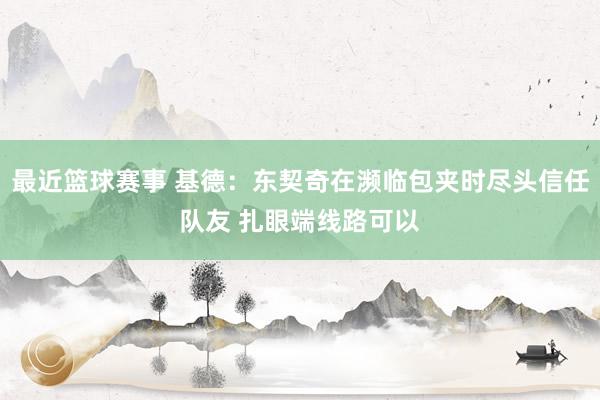 最近篮球赛事 基德：东契奇在濒临包夹时尽头信任队友 扎眼端线路可以